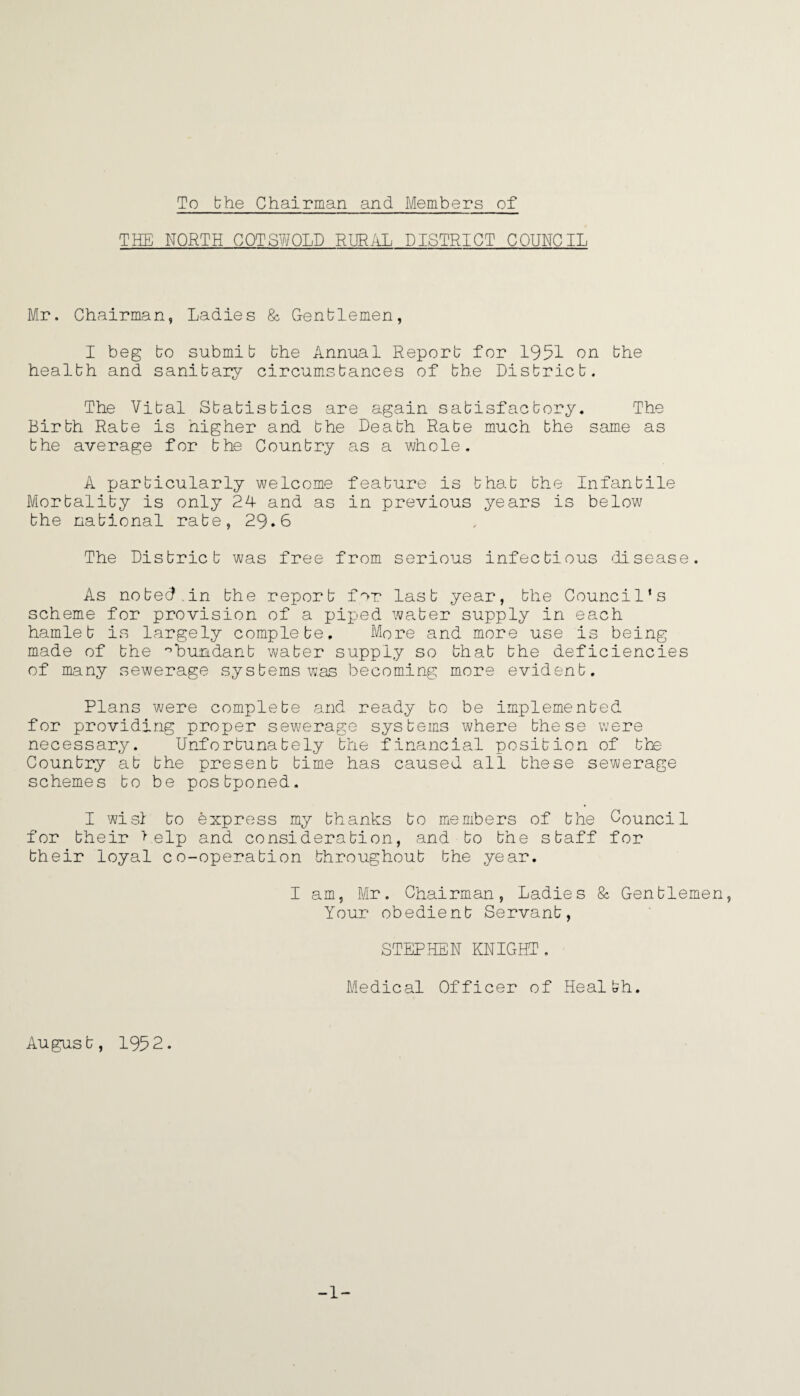 To the Chairman and Members of

THE NORTH COTSWOLD RURAL DISTRICT COUNCIL

Mr. Chairman, Ladies & Gentlemen,

I beg to submit the Annual Report for 1951 on the health and sanitary circumstances of the District.

The Vital Statistics are again satisfactory. The Birth Rate is higher and the Death Rate much the same as the average for the Country as a whole.

A particularly welcome feature is that the Infantile Mortality is only 24 and as in previous years is below the national rate, 29.6

The District was free from serious infectious disease.

As noted in the report for last year, the Council's scheme for provision of a piped water supply in each hamlet is largely complete. More and more use is being made of the abundant water supply so that the deficiencies of many sewerage systems was becoming more evident.

Plans were complete and ready to be implemented for providing proper sewerage systems where these were necessary. Unfortunately the financial position of the Country at the present time has caused all these sewerage schemes to be postponed.

I wish to express my thanks to members of the Council for their help and consideration, and to the staff for their loyal co-operation throughout the year.

I am, Mr. Chairman, Ladies & Gentlemen,
Your obedient Servant,

STEPHEN KNIGHT.

Medical Officer of Health.

August, 1952.

-1-